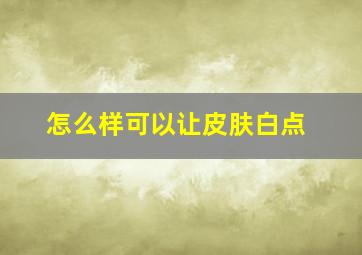 怎么样可以让皮肤白点